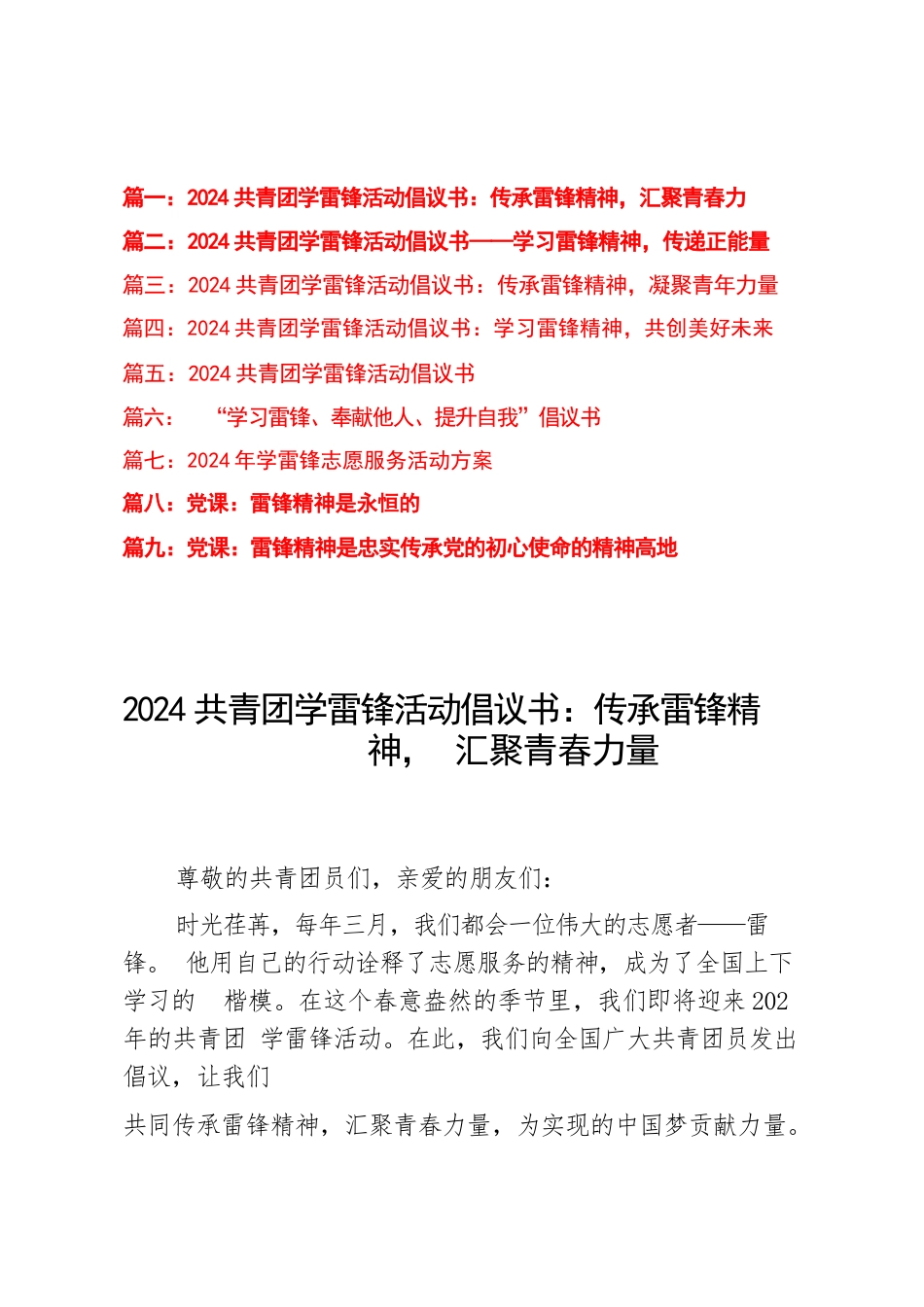 篇一：2024 共青团学雷锋活动倡议书：传承雷锋精神，汇聚青春力

篇二：2024 共青团学雷锋活动倡议书——学习雷锋精神，传递正能量

篇三：2024 共青团学雷锋活动倡议书：传承雷锋精神，凝聚青年力量

篇四：2024 共青团学雷锋活动倡议书：学习雷锋精神，共创美好未来

篇五：2024 共青团学雷锋活动倡议书

篇六： “学习雷锋、奉献他人、提升自我”倡议书

篇七：2024 年学雷锋志愿服务活动方案

篇八：党课：雷锋精神是永恒的

篇九：党课：雷锋精神是忠实传承党的初心使命的精神高地

2024 共青团学雷锋活动倡议书：传承雷锋精神， 汇聚青春力量

尊敬的共青团员们，亲爱的朋友们：

时光荏苒，每年三月，我们都会一位伟大的志愿者——雷锋。 他用自己的行动诠释了志愿服务的精神，成为了全国上下学习的 楷模。在这个春意盎然的季节里，我们即将迎来 202 年的共青团 学雷锋活动。在此，我们向全国广大共青团员发出倡议，让我们

共同传承雷锋精神，汇聚青春力量，为实现的中国梦贡献力量。